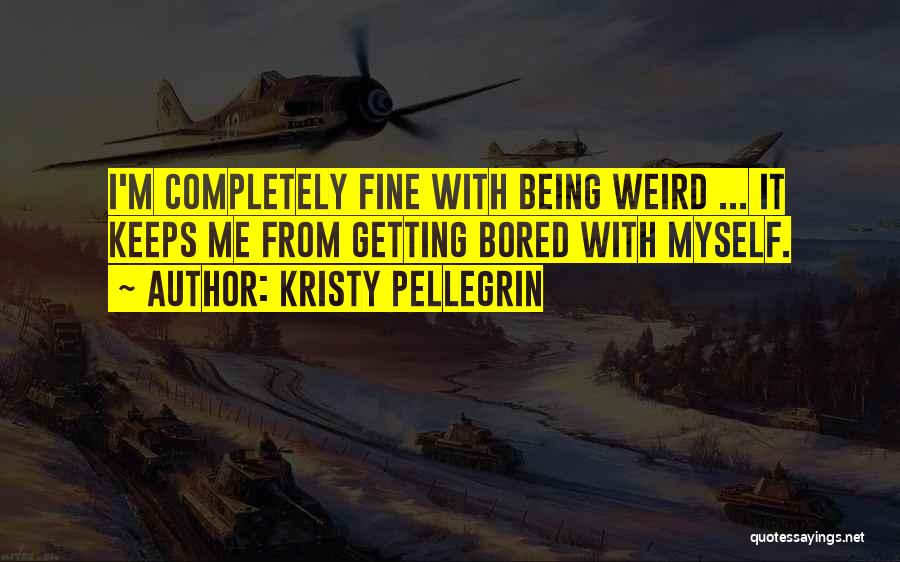 I'M COMPLETELY FINE WITH BEING WEIRD ... IT KEEPS ME FROM GETTING BORED WITH MYSELF.

~ AUTHOR: KRISTY PELLEGRIN

quotessayings.net